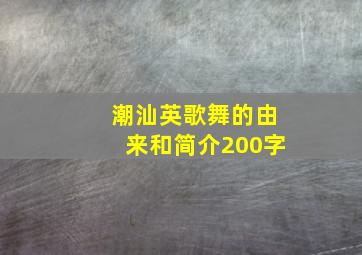 潮汕英歌舞的由来和简介200字